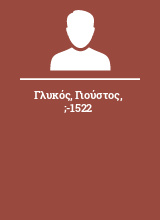 Γλυκός, Γιούστος, ;-1522